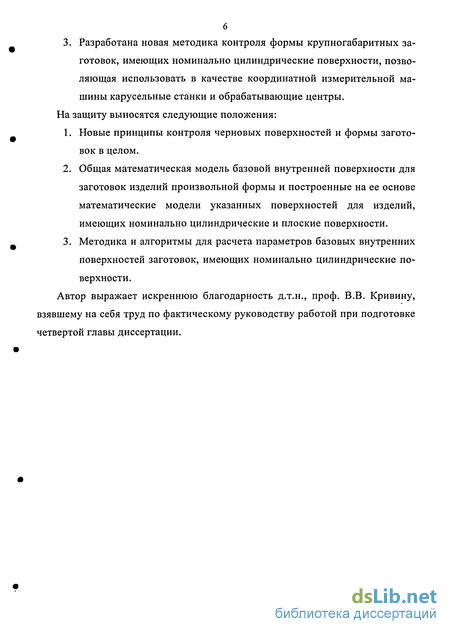 6

3. Разработана новая методика контроля формы крупногабаритных заготовок, имеющих номинально цилиндрические поверхности, позволяющая использовать в качестве координатной измерительной машины карусельные станки и обрабатывающие центры.

На защиту выносятся следующие положения:

1. Новые принципы контроля черновых поверхностей и формы заготовок в целом.

2. Общая математическая модель базовой внутренней поверхности для заготовок изделий произвольной формы и построенные на ее основе математические модели указанных поверхностей для изделий, имеющих номинально цилиндрические и плоские поверхности.

3. Методика и алгоритмы для расчета параметров базовых внутренних поверхностей заготовок, имеющих номинально цилиндрические поверхности.

Автор выражает искреннюю благодарность д.т.н., проф. В.В. Кривину, взявшему на себя труд по фактическому руководству работой при подготовке четвертой главы диссертации.

dsLib.net
библиотека диссертаций